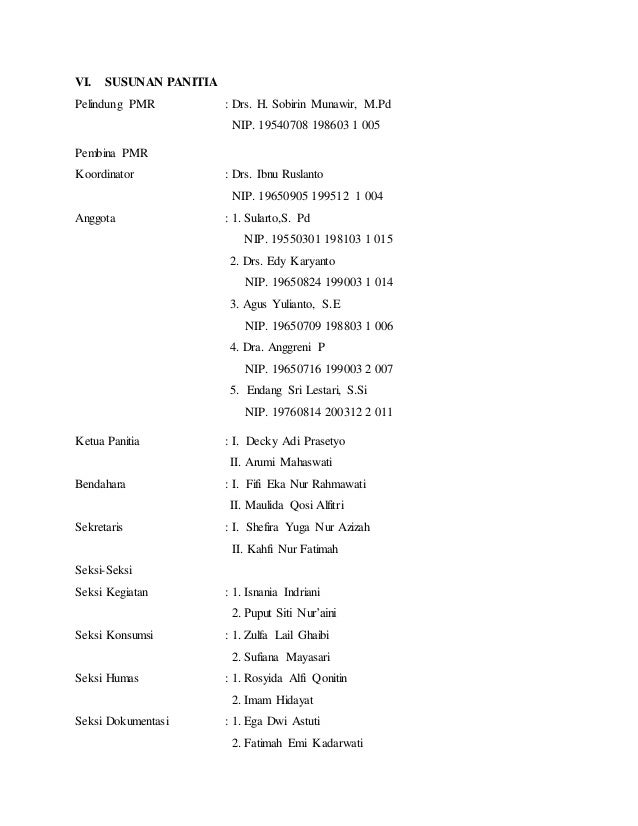 VI. SUSUNAN PANITIA

Pelindung PMR : Drs. H. Sobirin Munawir, M.Pd
NIP. 19540708 198603 1 005

Pembina PMR

Koordinator : Drs. Ibnu Ruslanto
NIP. 19650905 199512 1 004

Anggota : 1. Sularto,S. Pd
NIP. 19550301 198103 1 015
2. Drs. Edy Karyanto
NIP. 19650824 199003 1 014
3. Agus Yulianto, S.E
NIP. 19650709 198803 1 006
4. Dra. Anggreni P
NIP. 19650716 199003 2 007
5. Endang Sri Lestari, S.Si
NIP. 19760814 200312 2 011

Ketua Panitia : I. Decky Adi Prasetyo
II. Arumi Mahaswati

Bendahara : I. Fifi Eka Nur Rahmawati
II. Maulida Qosi Alfitri

Sekretaris : I. Shefira Yuga Nur Azizah
II. Kahfi Nur Fatimah

Seksi-Seksi

Seksi Kegiatan : 1. Isnania Indriani
2. Puput Siti Nur'aini

Seksi Konsumsi : 1. Zulfa Lail Ghaibi
2. Sufiana Mayasari

Seksi Humas : 1. Rosyida Alfi Qonitin
2. Imam Hidayat

Seksi Dokumentasi : 1. Ega Dwi Astuti
2. Fatimah Emi Kadarwati